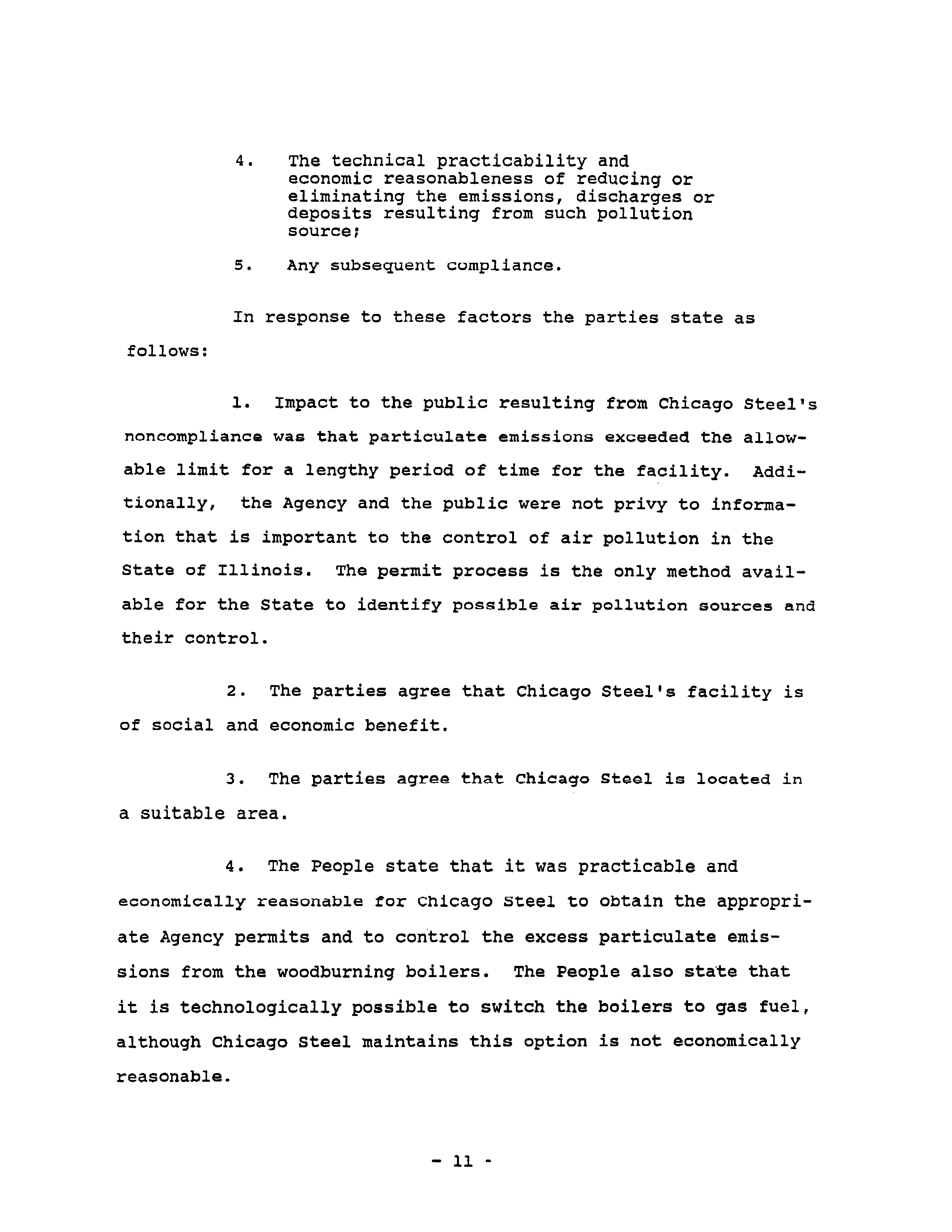 4. The technical practicability and economic reasonableness of reducing or eliminating the emissions, discharges or deposits resulting from such pollution source;

5. Any subsequent compliance.

In response to these factors the parties state as follows:

1. Impact to the public resulting from Chicago Steel's noncompliance was that particulate emissions exceeded the allowable limit for a lengthy period of time for the facility. Additionally, the Agency and the public were not privy to information that is important to the control of air pollution in the State of Illinois. The permit process is the only method available for the State to identify possible air pollution sources and their control.

2. The parties agree that Chicago Steel's facility is of social and economic benefit.

3. The parties agree that Chicago Steel is located in a suitable area.

4. The People state that it was practicable and economically reasonable for Chicago Steel to obtain the appropriate Agency permits and to control the excess particulate emissions from the woodburning boilers. The People also state that it is technologically possible to switch the boilers to gas fuel, although Chicago Steel maintains this option is not economically reasonable.

- 11 -